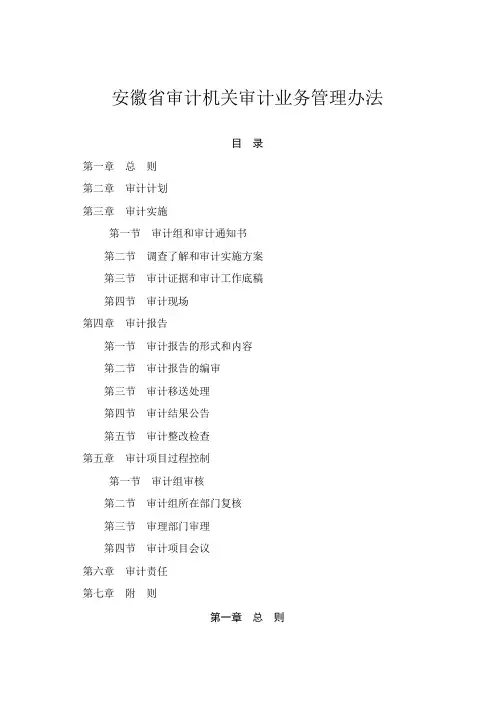 安徽省审计机关审计业务管理办法

目 录

第一章 总 则

第二章 审计计划

第三章 审计实施

第一节 审计组和审计通知书

第二节 调查了解和审计实施方案

第三节 审计证据和审计工作底稿

第四节 审计现场

第四章 审计报告

第一节 审计报告的形式和内容

第二节 审计报告的编审

第三节 审计移送处理

第四节 审计结果公告

第五节 审计整改检查

第五章 审计项目过程控制

第一节 审计组审核

第二节 审计组所在部门复核

第三节 审理部门审理

第四节 审计项目会议

第六章 审计责任

第七章 附 则

第一章 总 则